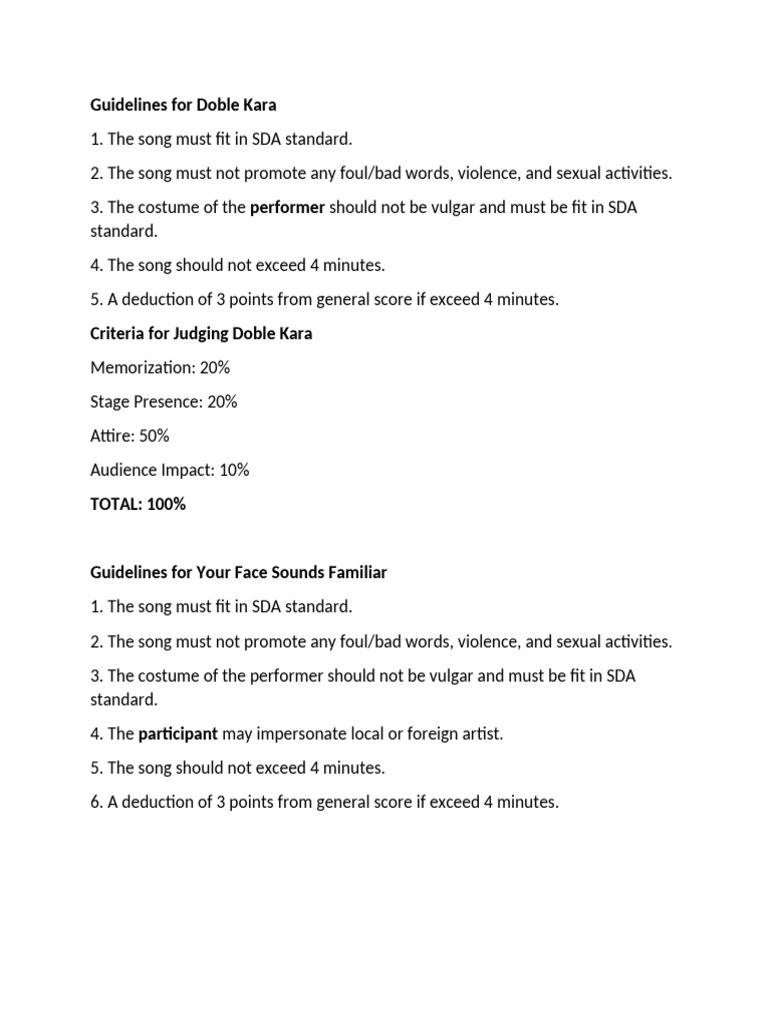 Guidelines for Doble Kara

1. The song must fit in SDA standard.

2. The song must not promote any foul/bad words, violence, and sexual activities.

3. The costume of the performer should not be vulgar and must be fit in SDA standard.

4. The song should not exceed 4 minutes.

5. A deduction of 3 points from general score if exceed 4 minutes.

Criteria for Judging Doble Kara

Memorization: 20%

Stage Presence: 20%

Attire: 50%

Audience Impact: 10%

TOTAL: 100%

Guidelines for Your Face Sounds Familiar

1. The song must fit in SDA standard.

2. The song must not promote any foul/bad words, violence, and sexual activities.

3. The costume of the performer should not be vulgar and must be fit in SDA standard.

4. The participant may impersonate local or foreign artist.

5. The song should not exceed 4 minutes.

6. A deduction of 3 points from general score if exceed 4 minutes.